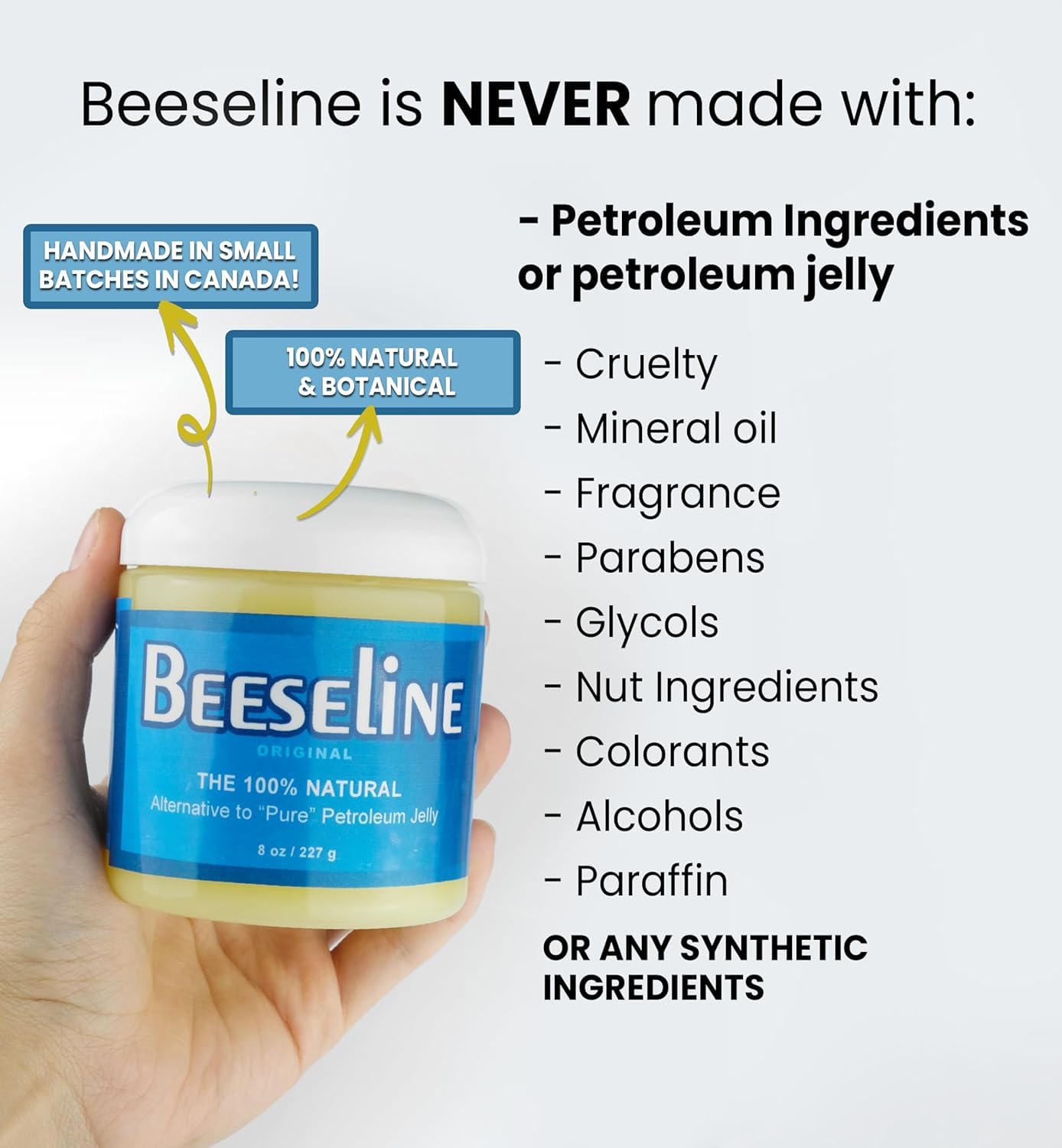 Beeseline is NEVER made with:

HANDMADE IN SMALL BATCHES IN CANADA!

100% NATURAL & BOTANICAL

BEESELINE
ORIGINAL
THE 100% NATURAL
Alternative to "Pure" Petroleum Jelly
8 oz / 227 g

- Petroleum Ingredients or petroleum jelly

- Cruelty
- Mineral oil
- Fragrance
- Parabens
- Glycols
- Nut Ingredients
- Colorants
- Alcohols
- Paraffin

OR ANY SYNTHETIC INGREDIENTS